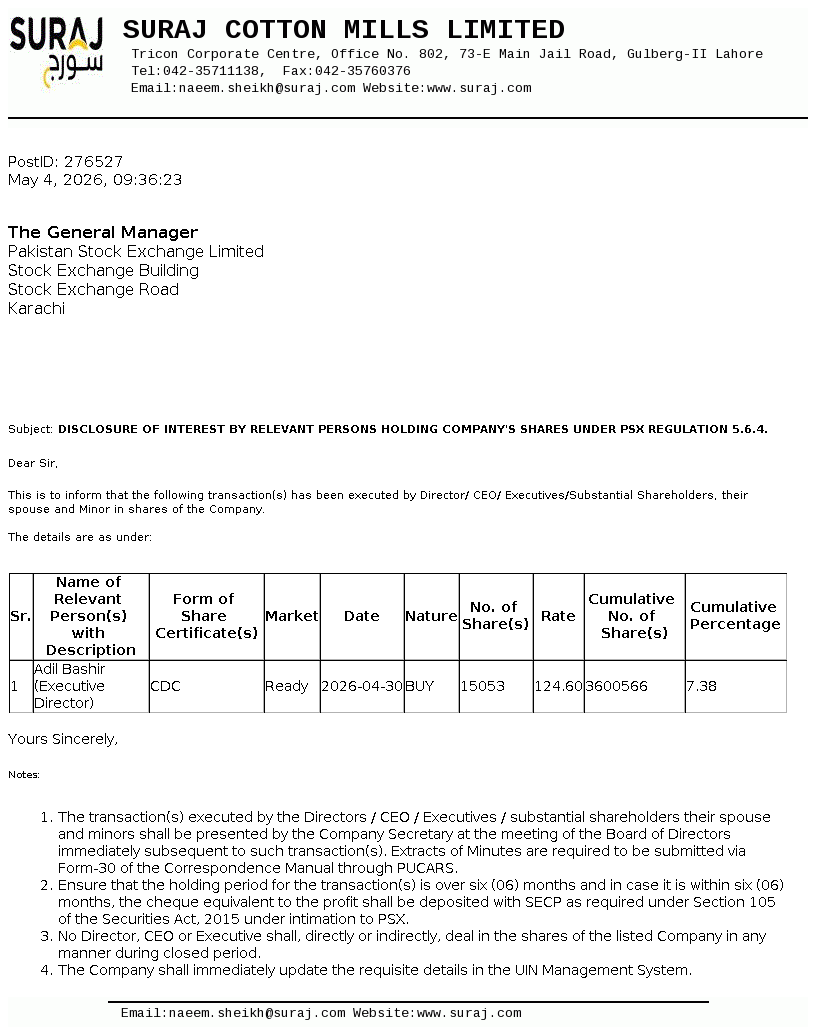 SURAJ
سورج
SURAJ COTTON MILLS LIMITED
Tricon Corporate Centre, Office No. 802, 73-E Main Jail Road, Gulberg-II Lahore
Tel:042-35711138, Fax:042-35760376
Email:naeem.sheikh@suraj.com Website:www.suraj.com

PostID: 276527
May 4, 2026, 09:36:23

The General Manager
Pakistan Stock Exchange Limited
Stock Exchange Building
Stock Exchange Road
Karachi

Subject: DISCLOSURE OF INTEREST BY RELEVANT PERSONS HOLDING COMPANY'S SHARES UNDER PSX REGULATION 5.6.4.

Dear Sir,

This is to inform that the following transaction(s) has been executed by Director/ CEO/ Executives/Substantial Shareholders, their spouse and Minor in shares of the Company.

The details are as under:

| Sr. | Name of Relevant Person(s) with Description | Form of Share Certificate(s) | Market | Date | Nature | No. of Share(s) | Rate | Cumulative No. of Share(s) | Cumulative Percentage |
|---|---|---|---|---|---|---|---|---|---|
| 1 | Adil Bashir (Executive Director) | CDC | Ready | 2026-04-30 | BUY | 15053 | 124.60 | 3600566 | 7.38 |

Yours Sincerely,

Notes:

1. The transaction(s) executed by the Directors / CEO / Executives / substantial shareholders their spouse and minors shall be presented by the Company Secretary at the meeting of the Board of Directors immediately subsequent to such transaction(s). Extracts of Minutes are required to be submitted via Form-30 of the Correspondence Manual through PUCARS.
2. Ensure that the holding period for the transaction(s) is over six (06) months and in case it is within six (06) months, the cheque equivalent to the profit shall be deposited with SECP as required under Section 105 of the Securities Act, 2015 under intimation to PSX.
3. No Director, CEO or Executive shall, directly or indirectly, deal in the shares of the listed Company in any manner during closed period.
4. The Company shall immediately update the requisite details in the UIN Management System.

Email:naeem.sheikh@suraj.com Website:www.suraj.com